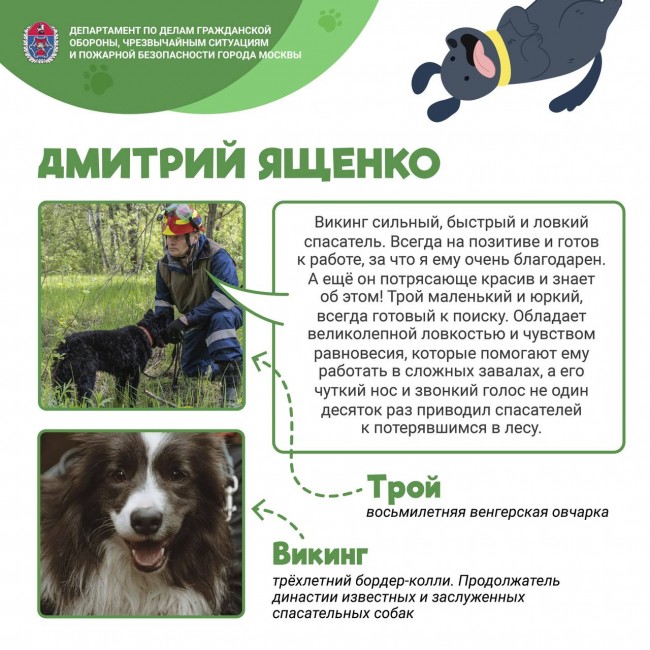 ДЕПАРТАМЕНТ ПО ДЕЛАМ ГРАЖДАНСКОЙ ОБОРОНЫ, ЧРЕЗВЫЧАЙНЫМ СИТУАЦИЯМ И ПОЖАРНОЙ БЕЗОПАСНОСТИ ГОРОДА МОСКВЫ

ДМИТРИЙ ЯЩЕНКО

Викинг сильный, быстрый и ловкий спасатель. Всегда на позитиве и готов к работе, за что я ему очень благодарен. А ещё он потрясающе красив и знает об этом! Трой маленький и юркий, всегда готовый к поиску. Обладает великолепной ловкостью и чувством равновесия, которые помогают ему работать в сложных завалах, а его чуткий нос и звонкий голос не один десяток раз приводил спасателей к потерявшимся в лесу.

Трой
восьмилетняя венгерская овчарка

Викинг
трёхлетний бордер-колли. Продолжатель династии известных и заслуженных спасательных собак